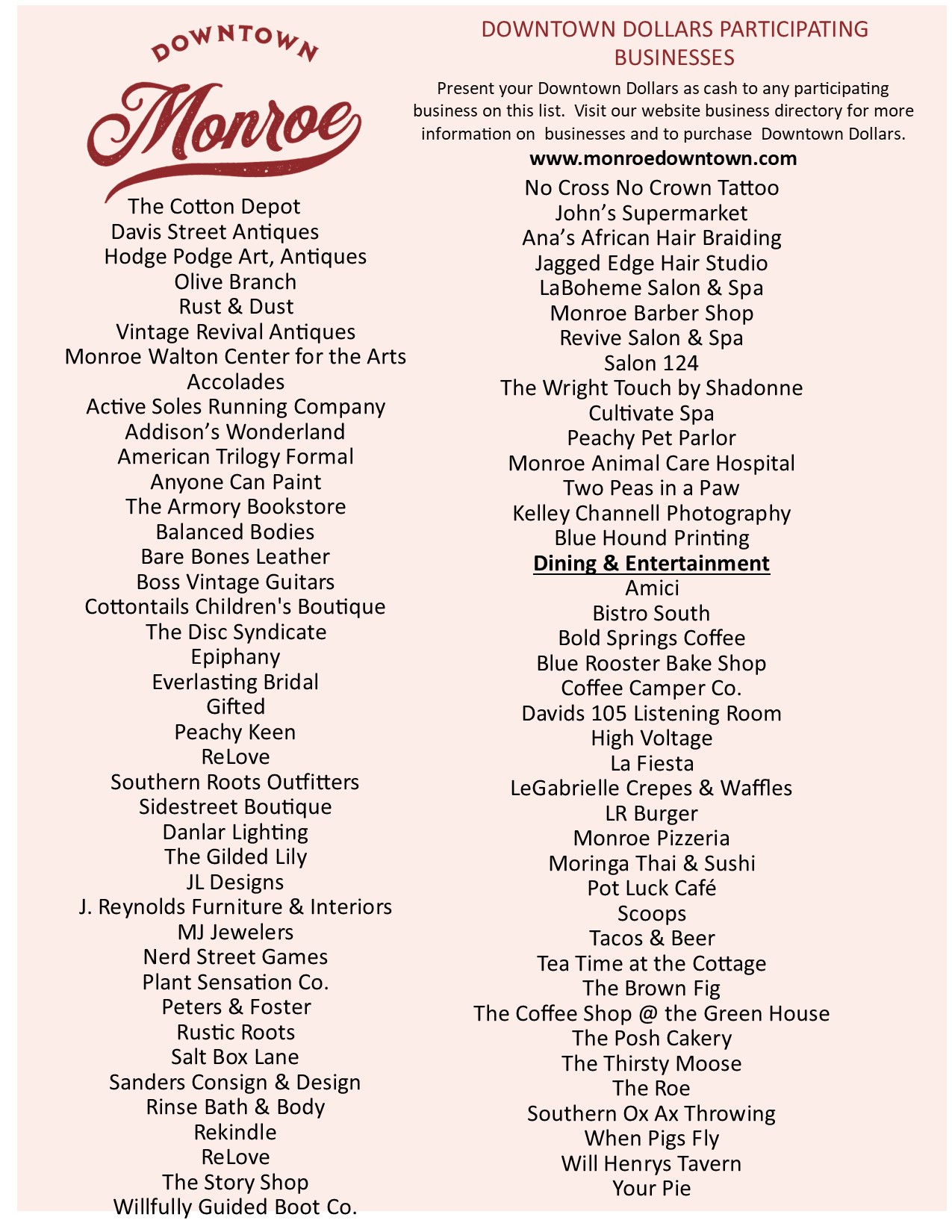 DOWNTOWN
Monroe

The Cotton Depot
Davis Street Antiques
Hodge Podge Art, Antiques
Olive Branch
Rust & Dust
Vintage Revival Antiques
Monroe Walton Center for the Arts
Accolades
Active Soles Running Company
Addison's Wonderland
American Trilogy Formal
Anyone Can Paint
The Armory Bookstore
Balanced Bodies
Bare Bones Leather
Boss Vintage Guitars
Cottontails Children's Boutique
The Disc Syndicate
Epiphany
Everlasting Bridal
Gifted
Peachy Keen
ReLove
Southern Roots Outfitters
Sidestreet Boutique
Danlar Lighting
The Gilded Lily
JL Designs
J. Reynolds Furniture & Interiors
MJ Jewelers
Nerd Street Games
Plant Sensation Co.
Peters & Foster
Rustic Roots
Salt Box Lane
Sanders Consign & Design
Rinse Bath & Body
Rekindle
ReLove
The Story Shop
Willfully Guided Boot Co.

DOWNTOWN DOLLARS PARTICIPATING BUSINESSES

Present your Downtown Dollars as cash to any participating business on this list. Visit our website business directory for more information on businesses and to purchase Downtown Dollars.

www.monroedowntown.com

No Cross No Crown Tattoo
John's Supermarket
Ana's African Hair Braiding
Jagged Edge Hair Studio
LaBoheme Salon & Spa
Monroe Barber Shop
Revive Salon & Spa
Salon 124
The Wright Touch by Shadonne
Cultivate Spa
Peachy Pet Parlor
Monroe Animal Care Hospital
Two Peas in a Paw
Kelley Channell Photography
Blue Hound Printing

Dining & Entertainment

Amici
Bistro South
Bold Springs Coffee
Blue Rooster Bake Shop
Coffee Camper Co.
Davids 105 Listening Room
High Voltage
La Fiesta
LeGabrielle Crepes & Waffles
LR Burger
Monroe Pizzeria
Moringa Thai & Sushi
Pot Luck Café
Scoops
Tacos & Beer
Tea Time at the Cottage
The Brown Fig
The Coffee Shop @ the Green House
The Posh Cakery
The Thirsty Moose
The Roe
Southern Ox Ax Throwing
When Pigs Fly
Will Henrys Tavern
Your Pie